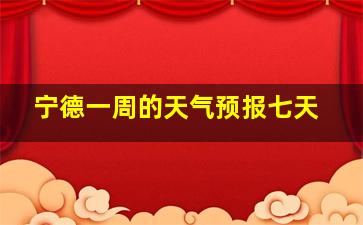 宁德一周的天气预报七天